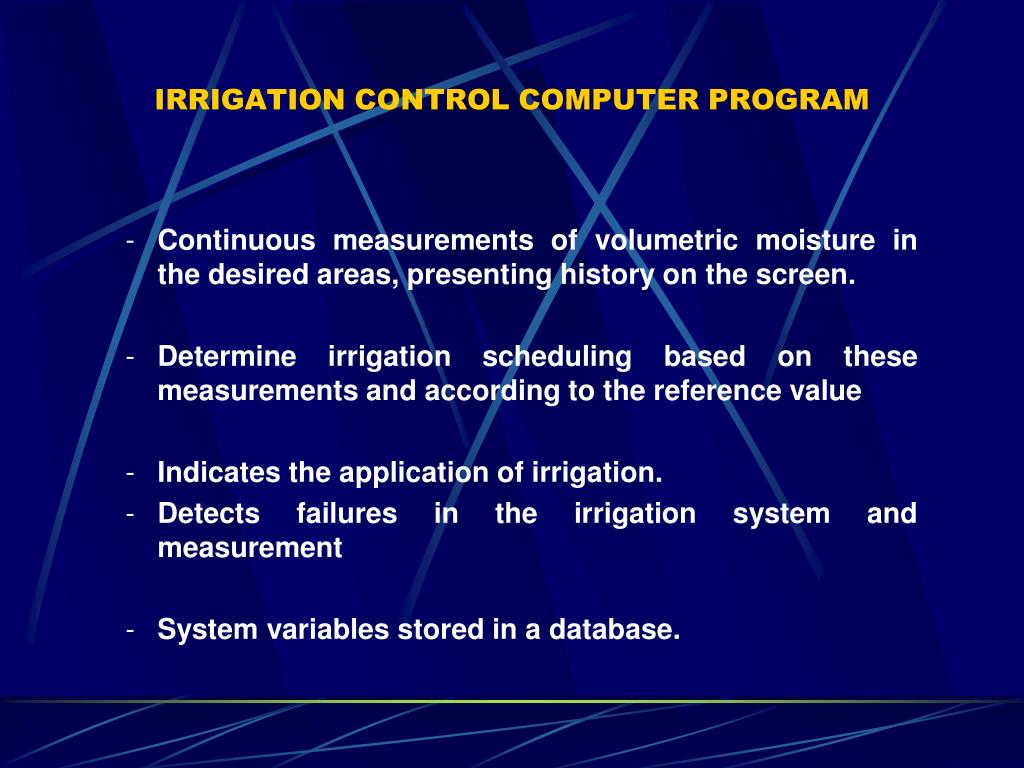 IRRIGATION CONTROL COMPUTER PROGRAM

- Continuous measurements of volumetric moisture in the desired areas, presenting history on the screen.

- Determine irrigation scheduling based on these measurements and according to the reference value

- Indicates the application of irrigation.
- Detects failures in the irrigation system and measurement

- System variables stored in a database.